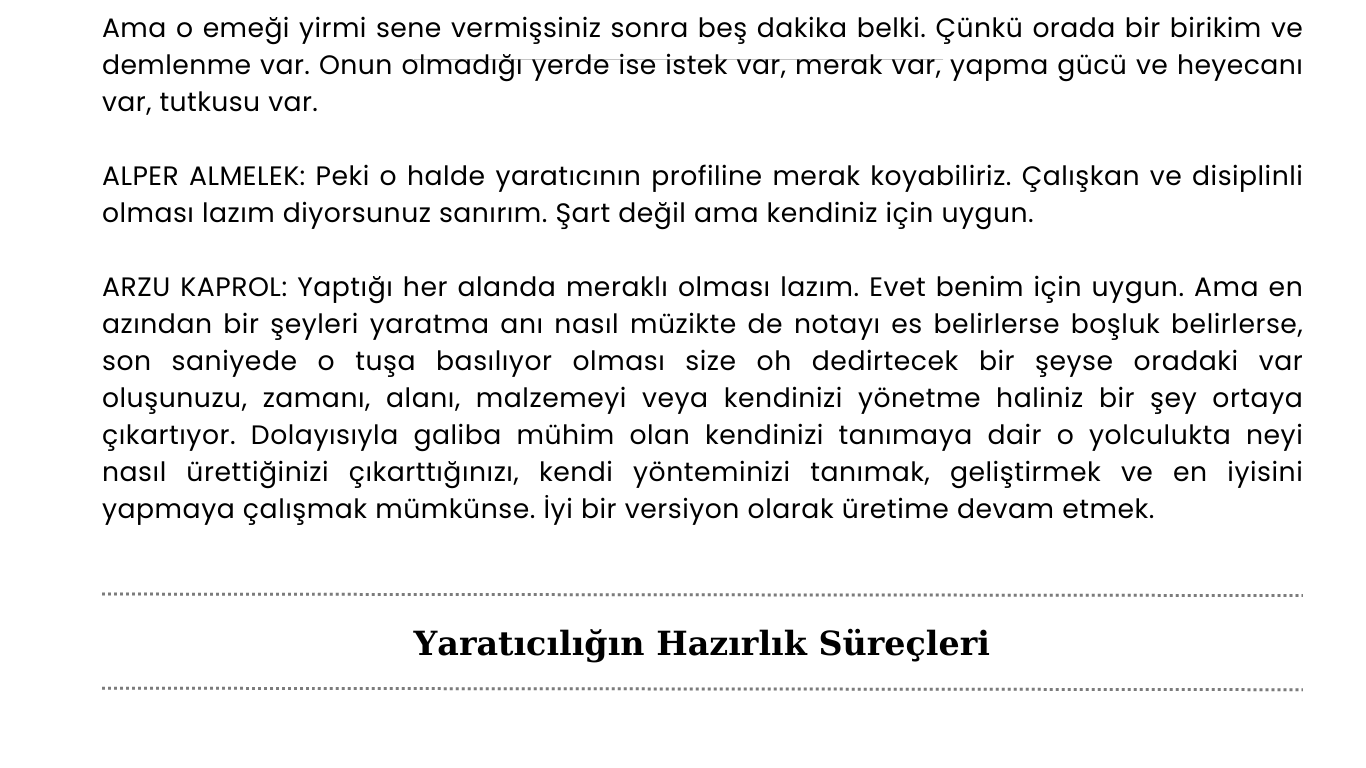 Ama o emeği yirmi sene vermişsiniz sonra beş dakika belki. Çünkü orada bir birikim ve demlenme var. Onun olmadığı yerde ise istek var, merak var, yapma gücü ve heyecanı var, tutkusu var.

ALPER ALMELEK: Peki o halde yaratıcının profiline merak koyabiliriz. Çalışkan ve disiplinli olması lazım diyorsunuz sanırım. Şart değil ama kendiniz için uygun.

ARZU KAPROL: Yaptığı her alanda meraklı olması lazım. Evet benim için uygun. Ama en azından bir şeyleri yaratma anı nasıl müzikte de notayı es belirlerse boşluk belirlerse, son saniyede o tuşa basılıyor olması size oh dedirtecek bir şeyse oradaki var oluşunuzu, zamanı, alanı, malzemeyi veya kendinizi yönetme haliniz bir şey ortaya çıkartıyor. Dolayısıyla galiba mühim olan kendinizi tanımaya dair o yolculukta neyi nasıl ürettiğinizi çıkarttığınızı, kendi yönteminizi tanımak, geliştirmek ve en iyisini yapmaya çalışmak mümkünse. İyi bir versiyon olarak üretime devam etmek.

Yaratıcılığın Hazırlık Süreçleri